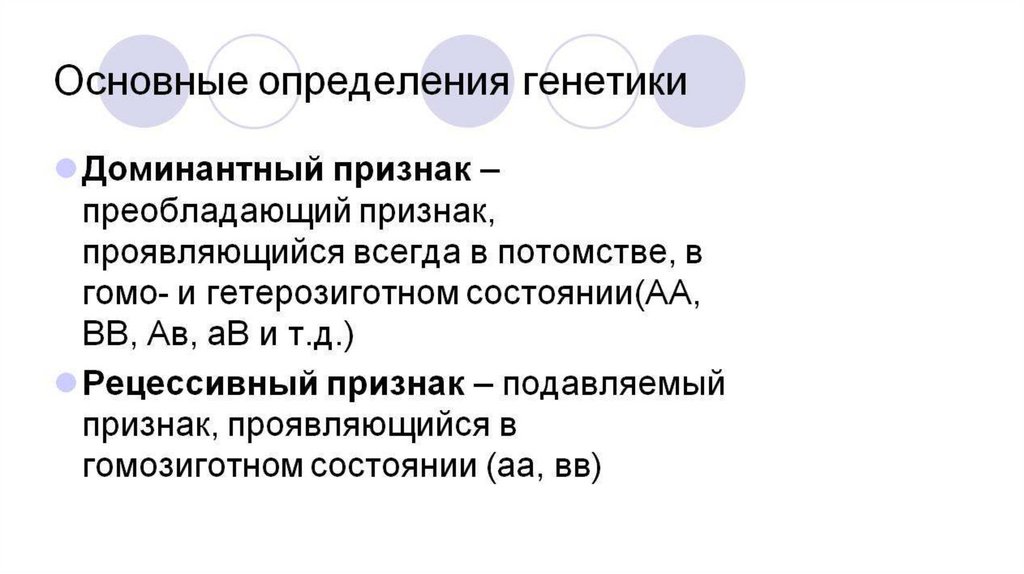 Основные определения генетики

• Доминантный признак – преобладающий признак, проявляющийся всегда в потомстве, в гомо- и гетерозиготном состоянии(АА, ВВ, Ав, аВ и т.д.)

• Рецессивный признак – подавляемый признак, проявляющийся в гомозиготном состоянии (аа, вв)